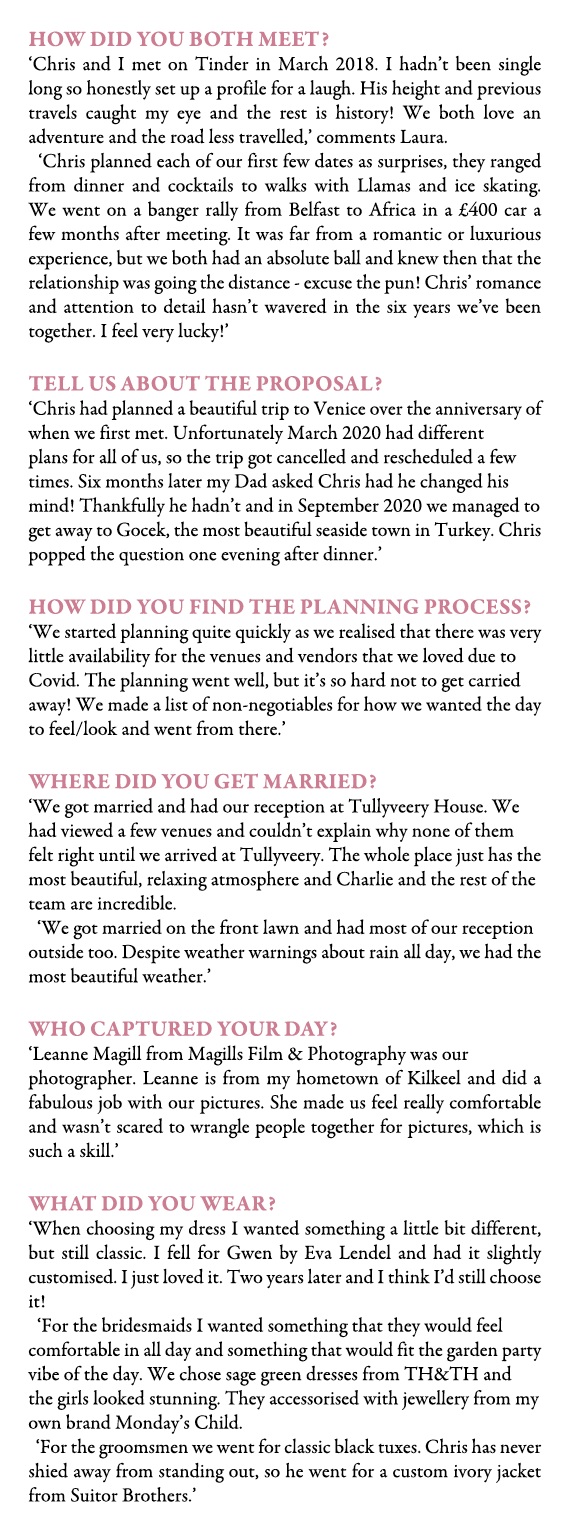 HOW DID YOU BOTH MEET?
'Chris and I met on Tinder in March 2018. I hadn't been single long so honestly set up a profile for a laugh. His height and previous travels caught my eye and the rest is history! We both love an adventure and the road less travelled,' comments Laura.

'Chris planned each of our first few dates as surprises, they ranged from dinner and cocktails to walks with Llamas and ice skating. We went on a banger rally from Belfast to Africa in a £400 car a few months after meeting. It was far from a romantic or luxurious experience, but we both had an absolute ball and knew then that the relationship was going the distance - excuse the pun! Chris' romance and attention to detail hasn't wavered in the six years we've been together. I feel very lucky!'

TELL US ABOUT THE PROPOSAL?
'Chris had planned a beautiful trip to Venice over the anniversary of when we first met. Unfortunately March 2020 had different plans for all of us, so the trip got cancelled and rescheduled a few times. Six months later my Dad asked Chris had he changed his mind! Thankfully he hadn't and in September 2020 we managed to get away to Gocek, the most beautiful seaside town in Turkey. Chris popped the question one evening after dinner.'

HOW DID YOU FIND THE PLANNING PROCESS?
'We started planning quite quickly as we realised that there was very little availability for the venues and vendors that we loved due to Covid. The planning went well, but it's so hard not to get carried away! We made a list of non-negotiables for how we wanted the day to feel/look and went from there.'

WHERE DID YOU GET MARRIED?
'We got married and had our reception at Tullyveery House. We had viewed a few venues and couldn't explain why none of them felt right until we arrived at Tullyveery. The whole place just has the most beautiful, relaxing atmosphere and Charlie and the rest of the team are incredible.

'We got married on the front lawn and had most of our reception outside too. Despite weather warnings about rain all day, we had the most beautiful weather.'

WHO CAPTURED YOUR DAY?
'Leanne Magill from Magills Film & Photography was our photographer. Leanne is from my hometown of Kilkeel and did a fabulous job with our pictures. She made us feel really comfortable and wasn't scared to wrangle people together for pictures, which is such a skill.'

WHAT DID YOU WEAR?
'When choosing my dress I wanted something a little bit different, but still classic. I fell for Gwen by Eva Lendel and had it slightly customised. I just loved it. Two years later and I think I'd still choose it!

'For the bridesmaids I wanted something that they would feel comfortable in all day and something that would fit the garden party vibe of the day. We chose sage green dresses from TH&TH and the girls looked stunning. They accessorised with jewellery from my own brand Monday's Child.

'For the groomsmen we went for classic black tuxes. Chris has never shied away from standing out, so he went for a custom ivory jacket from Suitor Brothers.'